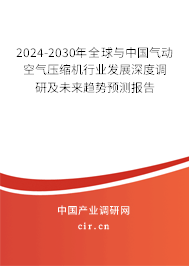 2024-2030年全球与中国气动空气压缩机行业发展深度调研及未来趋势预测报告

中国产业调研网
cir.cn